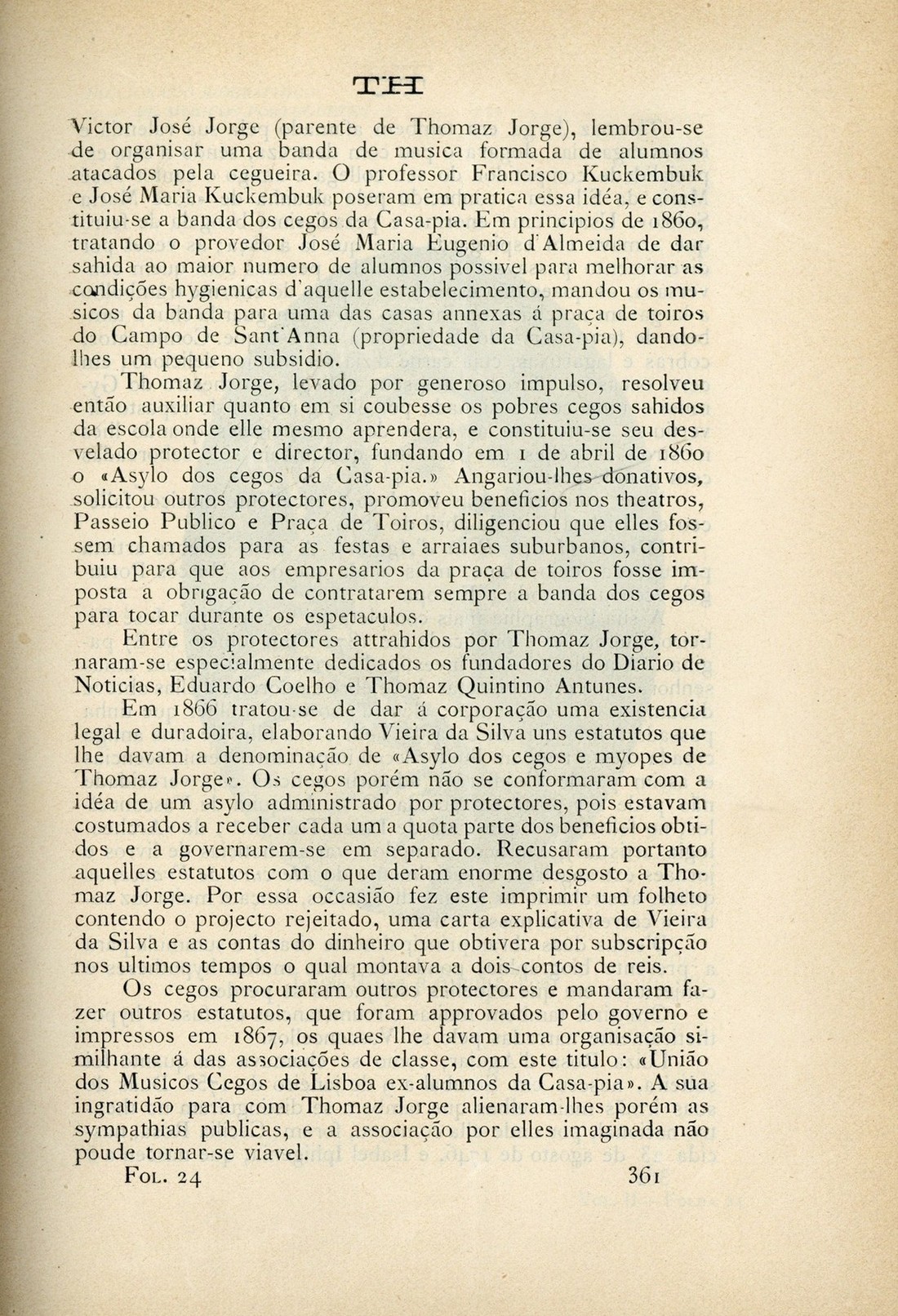 TH

Victor José Jorge (parente de Thomaz Jorge), lembrou-se de organisar uma banda de musica formada de alumnos atacados pela cegueira. O professor Francisco Kuckembuk e José Maria Kuckembuk poseram em pratica essa idéa, e constituiu-se a banda dos cegos da Casa-pia. Em principios de 1860, tratando o provedor José Maria Eugenio d'Almeida de dar sahida ao maior numero de alumnos possivel para melhorar as condições hygienicas d'aquelle estabelecimento, mandou os musicos da banda para uma das casas annexas á praça de toiros do Campo de Sant'Anna (propriedade da Casa-pia), dando-lhes um pequeno subsidio.

Thomaz Jorge, levado por generoso impulso, resolveu então auxiliar quanto em si coubesse os pobres cegos sahidos da escola onde elle mesmo aprendera, e constituiu-se seu desvelado protector e director, fundando em 1 de abril de 1860 o «Asylo dos cegos da Casa-pia.» Angariou-lhes donativos, solicitou outros protectores, promoveu beneficios nos theatros, Passeio Publico e Praça de Toiros, diligenciou que elles fossem chamados para as festas e arraiaes suburbanos, contribuiu para que aos empresarios da praça de toiros fosse imposta a obrigação de contratarem sempre a banda dos cegos para tocar durante os espetaculos.

Entre os protectores attrahidos por Thomaz Jorge, tornaram-se especialmente dedicados os fundadores do Diario de Noticias, Eduardo Coelho e Thomaz Quintino Antunes.

Em 1866 tratou-se de dar á corporação uma existencia legal e duradoira, elaborando Vieira da Silva uns estatutos que lhe davam a denominação de «Asylo dos cegos e myopes de Thomaz Jorge». Os cegos porém não se conformaram com a idéa de um asylo administrado por protectores, pois estavam costumados a receber cada um a quota parte dos beneficios obtidos e a governarem-se em separado. Recusaram portanto aquelles estatutos com o que deram enorme desgosto a Thomaz Jorge. Por essa occasião fez este imprimir um folheto contendo o projecto rejeitado, uma carta explicativa de Vieira da Silva e as contas do dinheiro que obtivera por subscripção nos ultimos tempos o qual montava a dois contos de reis.

Os cegos procuraram outros protectores e mandaram fazer outros estatutos, que foram approvados pelo governo e impressos em 1867, os quaes lhe davam uma organisação similhante á das associações de classe, com este titulo: «União dos Musicos Cegos de Lisboa ex-alumnos da Casa-pia». A sua ingratidão para com Thomaz Jorge alienaram-lhes porém as sympathias publicas, e a associação por elles imaginada não poude tornar-se viavel.

FOL. 24 361